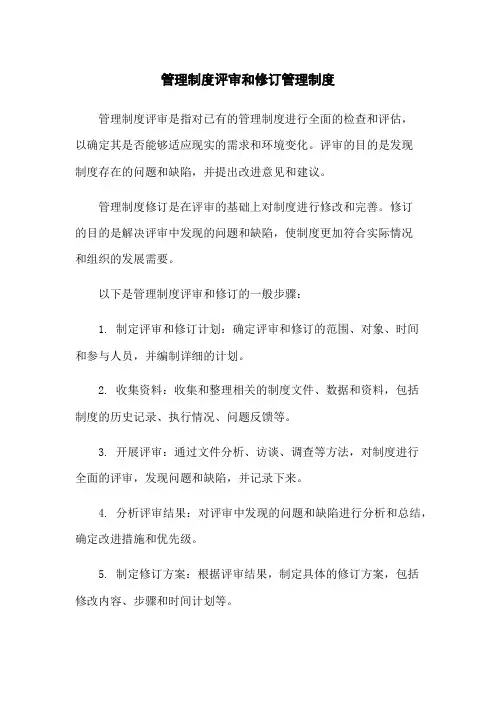 管理制度评审和修订管理制度

管理制度评审是指对已有的管理制度进行全面的检查和评估，以确定其是否能够适应现实的需求和环境变化。评审的目的是发现制度存在的问题和缺陷，并提出改进意见和建议。

管理制度修订是在评审的基础上对制度进行修改和完善。修订的目的是解决评审中发现的问题和缺陷，使制度更加符合实际情况和组织的发展需要。

以下是管理制度评审和修订的一般步骤：

1. 制定评审和修订计划：确定评审和修订的范围、对象、时间和参与人员，并编制详细的计划。

2. 收集资料：收集和整理相关的制度文件、数据和资料，包括制度的历史记录、执行情况、问题反馈等。

3. 开展评审：通过文件分析、访谈、调查等方法，对制度进行全面的评审，发现问题和缺陷，并记录下来。

4. 分析评审结果：对评审中发现的问题和缺陷进行分析和总结，确定改进措施和优先级。

5. 制定修订方案：根据评审结果，制定具体的修订方案，包括修改内容、步骤和时间计划等。